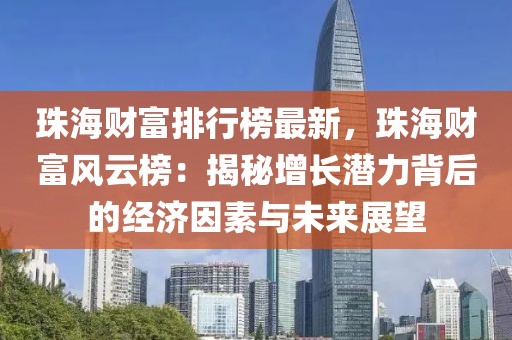 珠海财富排行榜最新，珠海财富风云榜：揭秘增长潜力背后的经济因素与未来展望